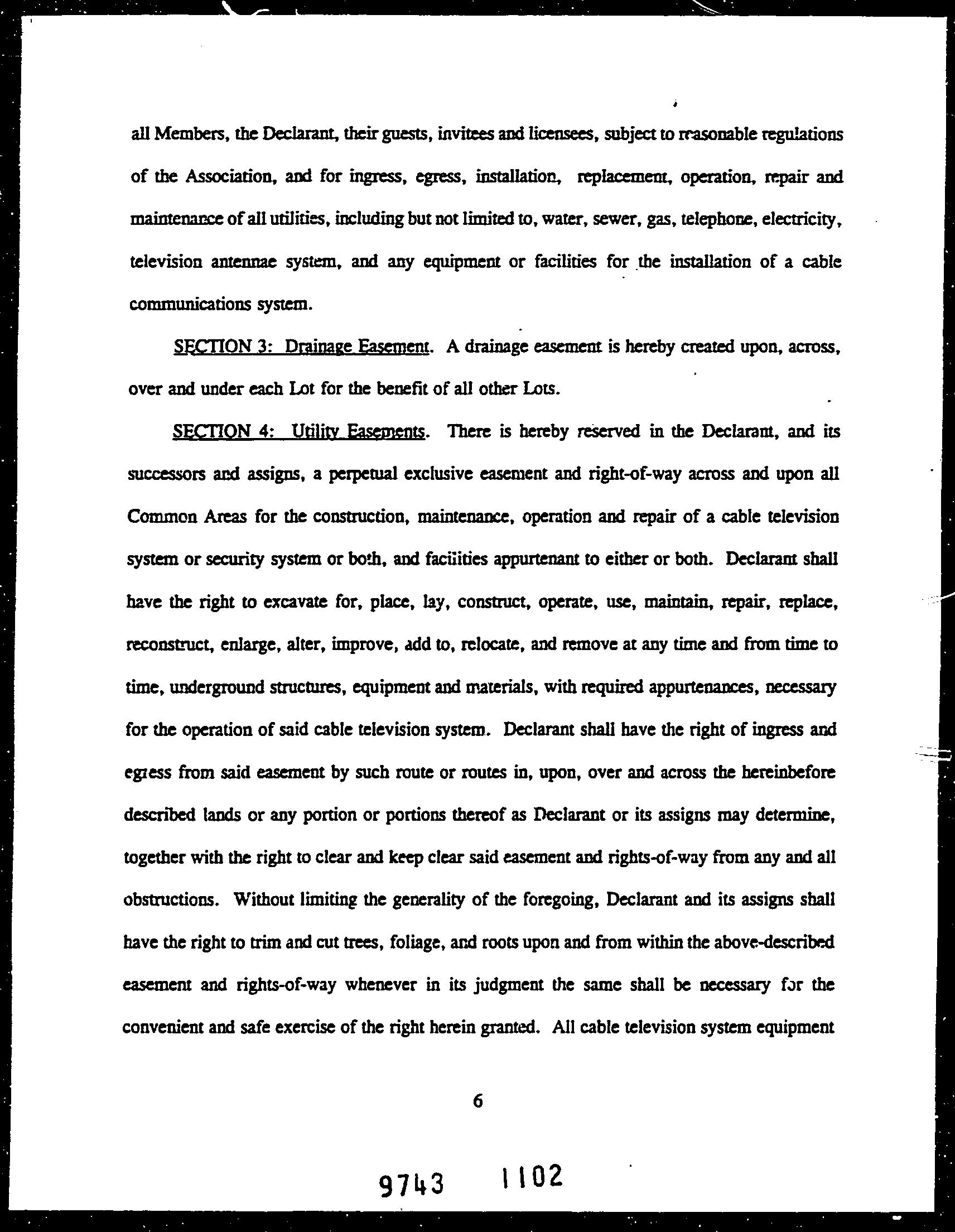 all Members, the Declarant, their guests, invitees and licensees, subject to reasonable regulations of the Association, and for ingress, egress, installation, replacement, operation, repair and maintenance of all utilities, including but not limited to, water, sewer, gas, telephone, electricity, television antennae system, and any equipment or facilities for the installation of a cable communications system.

SECTION 3: Drainage Easement. A drainage easement is hereby created upon, across, over and under each Lot for the benefit of all other Lots.

SECTION 4: Utility Easements. There is hereby reserved in the Declarant, and its successors and assigns, a perpetual exclusive easement and right-of-way across and upon all Common Areas for the construction, maintenance, operation and repair of a cable television system or security system or both, and facilities appurtenant to either or both. Declarant shall have the right to excavate for, place, lay, construct, operate, use, maintain, repair, replace, reconstruct, enlarge, alter, improve, add to, relocate, and remove at any time and from time to time, underground structures, equipment and materials, with required appurtenances, necessary for the operation of said cable television system. Declarant shall have the right of ingress and egress from said easement by such route or routes in, upon, over and across the hereinbefore described lands or any portion or portions thereof as Declarant or its assigns may determine, together with the right to clear and keep clear said easement and rights-of-way from any and all obstructions. Without limiting the generality of the foregoing, Declarant and its assigns shall have the right to trim and cut trees, foliage, and roots upon and from within the above-described easement and rights-of-way whenever in its judgment the same shall be necessary for the convenient and safe exercise of the right herein granted. All cable television system equipment

6

9743 1102